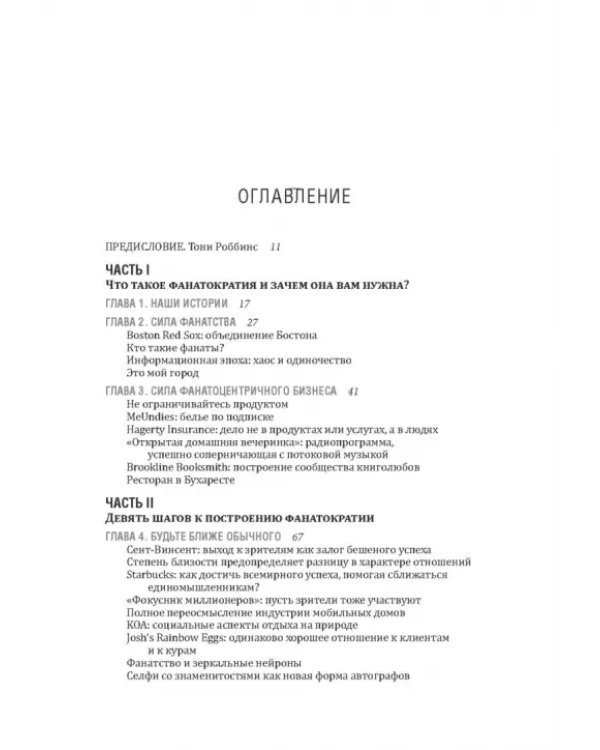 ОГЛАВЛЕНИЕ

ПРЕДИСЛОВИЕ. Тони Роббинс 11

ЧАСТЬ I
ЧТО ТАКОЕ ФАНАТОКРАТИЯ И ЗАЧЕМ ОНА ВАМ НУЖНА?

ГЛАВА 1. НАШИ ИСТОРИИ 17

ГЛАВА 2. СИЛА ФАНАТСТВА 27
Boston Red Sox: объединение Бостона
Кто такие фанаты?
Информационная эпоха: хаос и одиночество
Это мой город

ГЛАВА 3. СИЛА ФАНАТОЦЕНТРИЧНОГО БИЗНЕСА 41
Не ограничивайтесь продуктом
MeUndies: белье по подписке
Hagerty Insurance: дело не в продуктах или услугах, а в людях
«Открытая домашняя вечеринка»: радиопрограмма, успешно соперничающая с потоковой музыкой
Brookline Booksmith: построение сообщества книголюбов
Ресторан в Бухаресте

ЧАСТЬ II
ДЕВЯТЬ ШАГОВ К ПОСТРОЕНИЮ ФАНАТОКРАТИИ

ГЛАВА 4. БУДЬТЕ БЛИЖЕ ОБЫЧНОГО 67
Сент-Винсент: выход к зрителям как залог бешеного успеха
Степень близости предопределяет разницу в характере отношений
Starbucks: как достичь всемирного успеха, помогая сближаться единомышленникам?
«Фокусник миллионеров»: пусть зрители тоже участвуют
Полное переосмысление индустрии мобильных домов
KOA: социальные аспекты отдыха на природе
Josh's Rainbow Eggs: одинаково хорошее отношение к клиентам и к курам
Фанатство и зеркальные нейроны
Селфи со знаменитостями как новая форма автографов